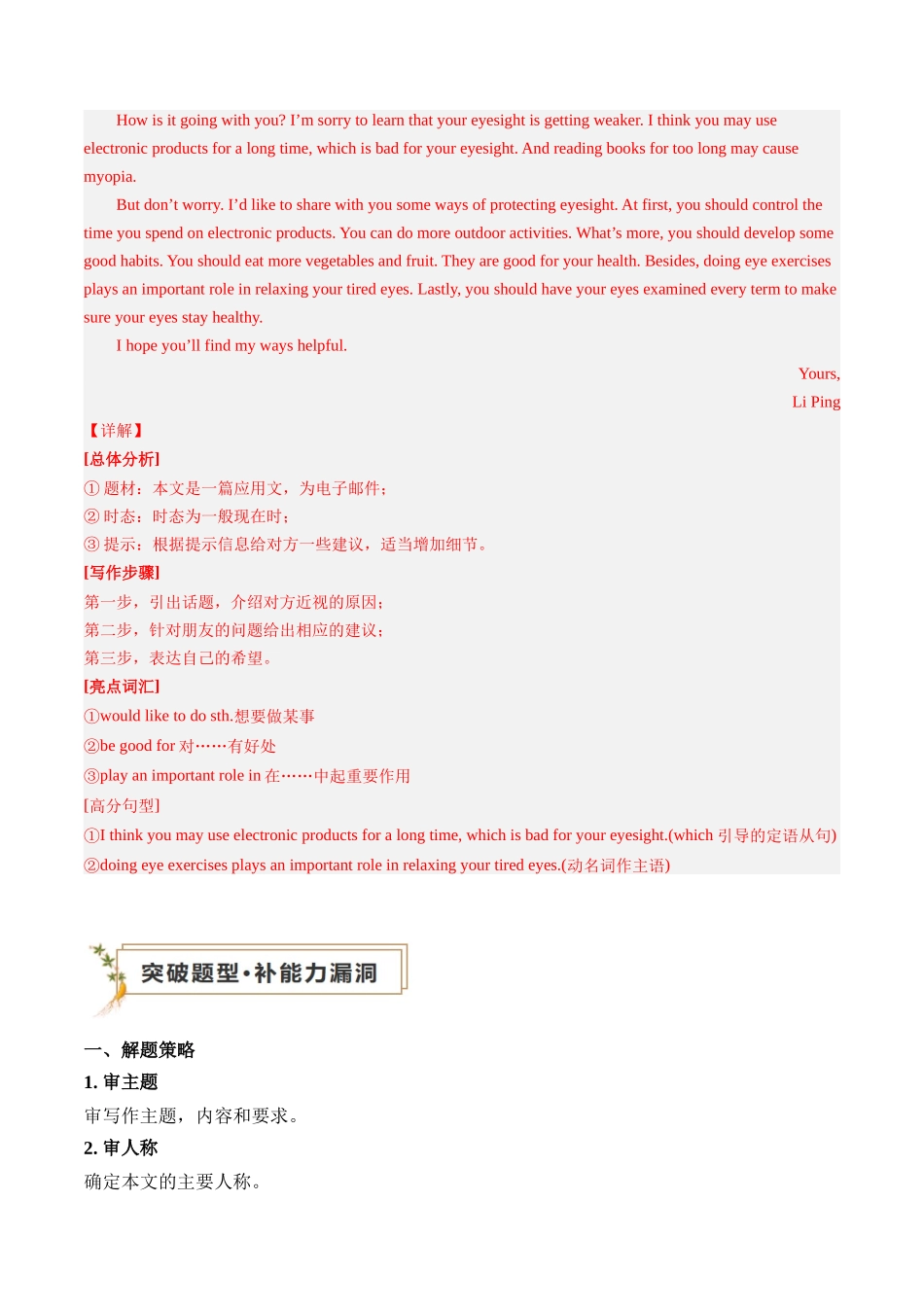 How is it going with you? I’m sorry to learn that your eyesight is getting weaker. I think you may use electronic products for a long time, which is bad for your eyesight. And reading books for too long may cause myopia.

But don’t worry. I’d like to share with you some ways of protecting eyesight. At first, you should control the time you spend on electronic products. You can do more outdoor activities. What’s more, you should develop some good habits. You should eat more vegetables and fruit. They are good for your health. Besides, doing eye exercises plays an important role in relaxing your tired eyes. Lastly, you should have your eyes examined every term to make sure your eyes stay healthy.

I hope you’ll find my ways helpful.

Yours,
Li Ping

【详解】
[总体分析]
① 题材：本文是一篇应用文，为电子邮件；
② 时态：时态为一般现在时；
③ 提示：根据提示信息给对方一些建议，适当增加细节。
[写作步骤]
第一步，引出话题，介绍对方近视的原因；
第二步，针对朋友的问题给出相应的建议；
第三步，表达自己的希望。
[亮点词汇]
①would like to do sth.想要做某事
②be good for 对……有好处
③play an important role in 在……中起重要作用
[高分句型]
①I think you may use electronic products for a long time, which is bad for your eyesight.(which 引导的定语从句)
②doing eye exercises plays an important role in relaxing your tired eyes.(动名词作主语)

突破题型·补能力漏洞

一、解题策略
1. 审主题
审写作主题，内容和要求。
2. 审人称
确定本文的主要人称。